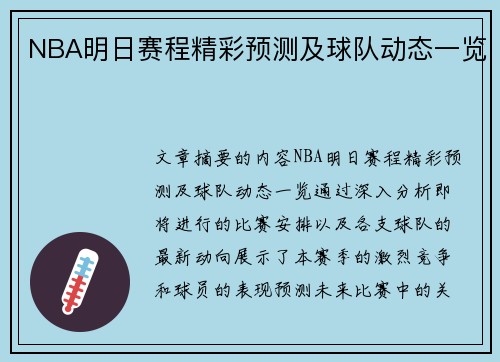 NBA明日赛程精彩预测及球队动态一览

文章摘要的内容NBA明日赛程精彩预测及球队动态一览通过深入分析即将进行的比赛安排以及各支球队的最新动向展示了本赛季的激烈竞争和球员的表现预测未来比赛中的关